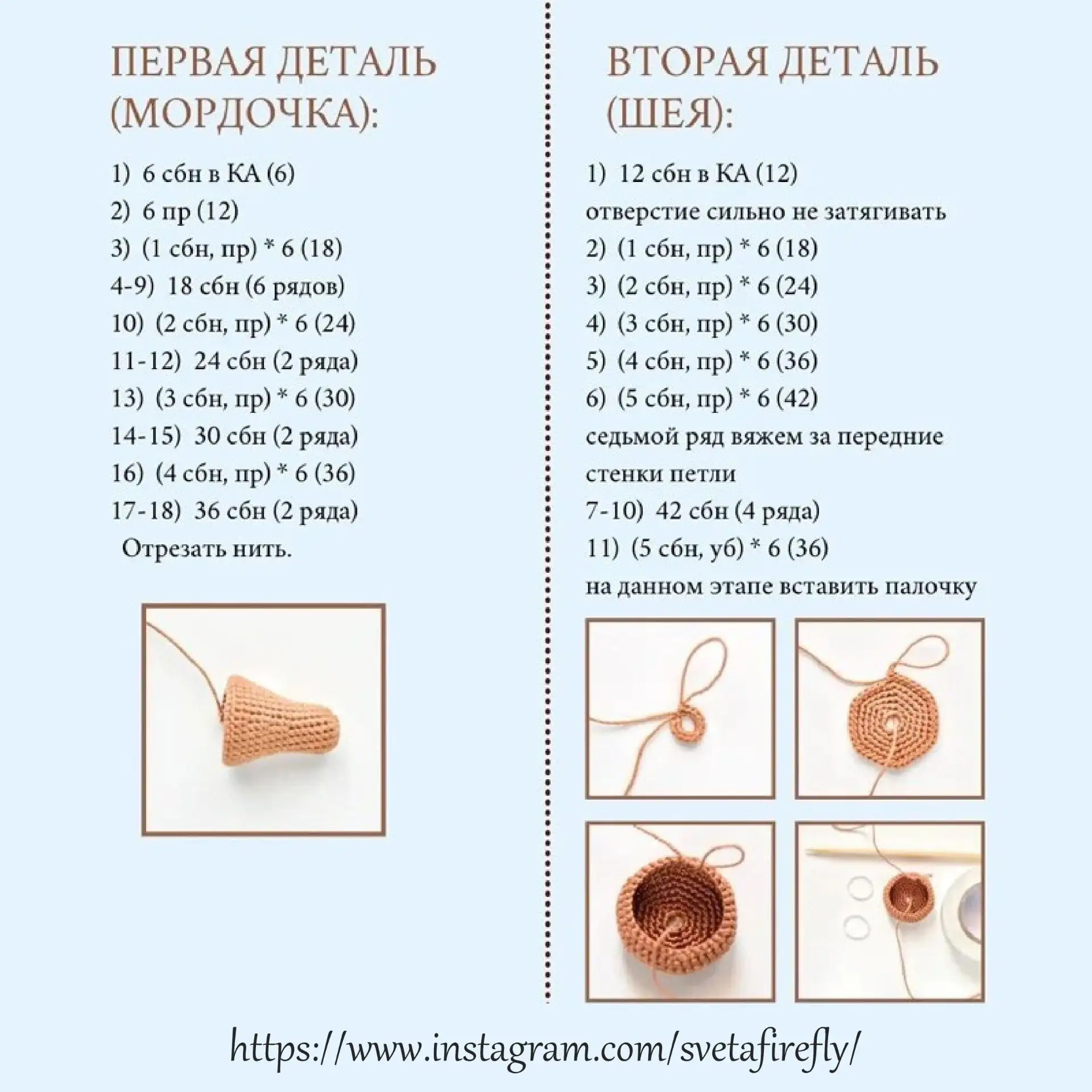 ПЕРВАЯ ДЕТАЛЬ (МОРДОЧКА):

1) 6 сбн в КА (6)
2) 6 пр (12)
3) (1 сбн, пр) * 6 (18)
4-9) 18 сбн (6 рядов)
10) (2 сбн, пр) * 6 (24)
11-12) 24 сбн (2 ряда)
13) (3 сбн, пр) * 6 (30)
14-15) 30 сбн (2 ряда)
16) (4 сбн, пр) * 6 (36)
17-18) 36 сбн (2 ряда)
Отрезать нить.

ВТОРАЯ ДЕТАЛЬ (ШЕЯ):

1) 12 сбн в КА (12)
отверстие сильно не затягивать
2) (1 сбн, пр) * 6 (18)
3) (2 сбн, пр) * 6 (24)
4) (3 сбн, пр) * 6 (30)
5) (4 сбн, пр) * 6 (36)
6) (5 сбн, пр) * 6 (42)
седьмой ряд вяжем за передние стенки петли
7-10) 42 сбн (4 ряда)
11) (5 сбн, уб) * 6 (36)
на данном этапе вставить палочку

https://www.instagram.com/svetafirefly/